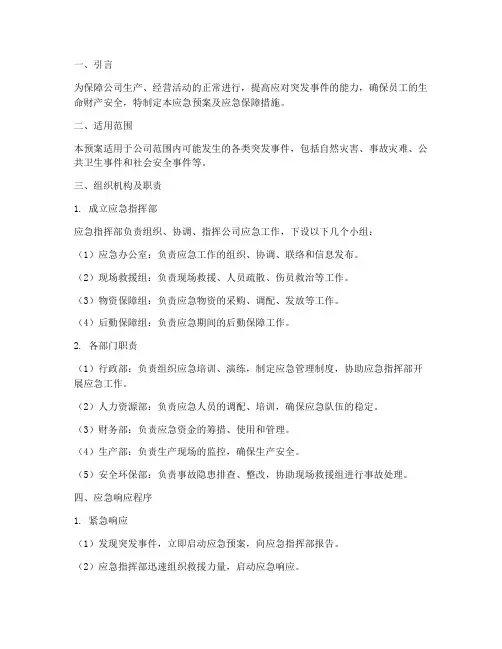 一、引言

为保障公司生产、经营活动的正常进行，提高应对突发事件的能力，确保员工的生命财产安全，特制定本应急预案及应急保障措施。

二、适用范围

本预案适用于公司范围内可能发生的各类突发事件，包括自然灾害、事故灾难、公共卫生事件和社会安全事件等。

三、组织机构及职责

1. 成立应急指挥部

应急指挥部负责组织、协调、指挥公司应急工作，下设以下几个小组：

（1）应急办公室：负责应急工作的组织、协调、联络和信息发布。

（2）现场救援组：负责现场救援、人员疏散、伤员救治等工作。

（3）物资保障组：负责应急物资的采购、调配、发放等工作。

（4）后勤保障组：负责应急期间的后勤保障工作。

2. 各部门职责

（1）行政部：负责组织应急培训、演练，制定应急管理制度，协助应急指挥部开展应急工作。

（2）人力资源部：负责应急人员的调配、培训，确保应急队伍的稳定。

（3）财务部：负责应急资金的筹措、使用和管理。

（4）生产部：负责生产现场的监控，确保生产安全。

（5）安全环保部：负责事故隐患排查、整改，协助现场救援组进行事故处理。

四、应急响应程序

1. 紧急响应

（1）发现突发事件，立即启动应急预案，向应急指挥部报告。

（2）应急指挥部迅速组织救援力量，启动应急响应。